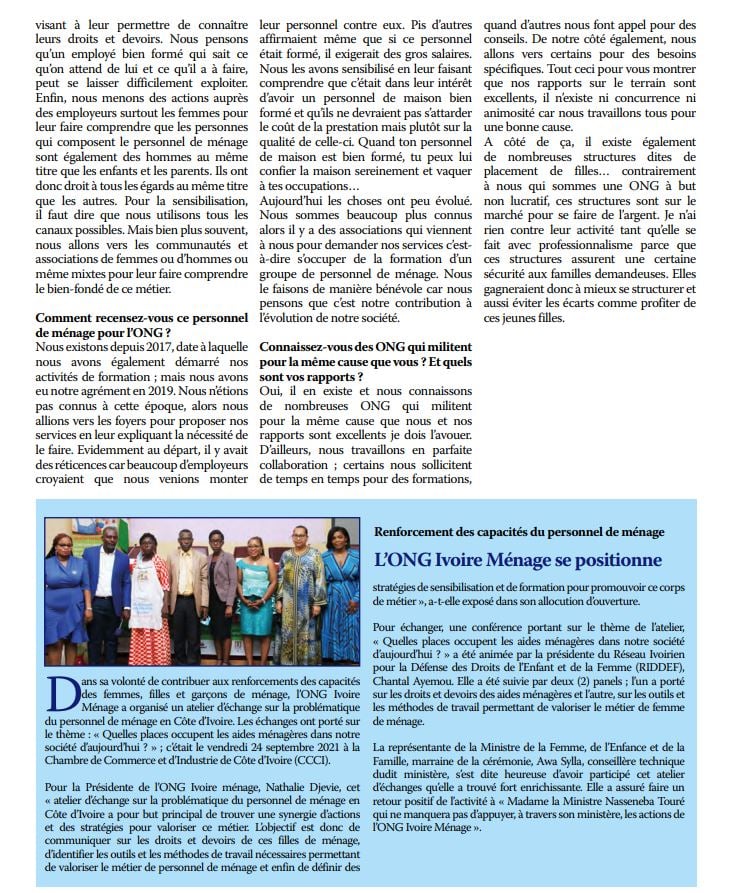 visant à leur permettre de connaitre leurs droits et devoirs. Nous pensons qu'un employé bien formé qui sait ce qu'on attend de lui et ce qu'il a à faire, peut se laisser difficilement exploiter. Enfin, nous menons des actions auprès des employeurs surtout les femmes pour leur faire comprendre que les personnes qui composent le personnel de ménage sont également des hommes au même titre que les enfants et les parents. Ils ont donc droit à tous les égards au même titre que les autres. Pour la sensibilisation, il faut dire que nous utilisons tous les canaux possibles. Mais bien plus souvent, nous allons vers les communautés et associations de femmes ou d'hommes ou même mixtes pour leur faire comprendre le bien-fondé de ce métier.

Comment recensez-vous ce personnel de ménage pour l'ONG ?
Nous existons depuis 2017, date à laquelle nous avons également démarré nos activités de formation ; mais nous avons eu notre agrément en 2019. Nous n'étions pas connus à cette époque, alors nous allions vers les foyers pour proposer nos services en leur expliquant la nécessité de le faire. Evidemment au départ, il y avait des réticences car beaucoup d'employeurs croyaient que nous venions monter leur personnel contre eux. Pis d'autres affirmaient même que si ce personnel était formé, il exigerait des gros salaires. Nous les avons sensibilisé en leur faisant comprendre que c'était dans leur intérêt d'avoir un personnel de maison bien formé et qu'ils ne devraient pas s'attarder le coût de la prestation mais plutôt sur la qualité de celle-ci. Quand ton personnel de maison est bien formé, tu peux lui confier la maison sereinement et vaquer à tes occupations…
Aujourd'hui les choses ont peu évolué. Nous sommes beaucoup plus connus alors il y a des associations qui viennent à nous pour demander nos services c'est-à-dire s'occuper de la formation d'un groupe de personnel de ménage. Nous le faisons de manière bénévole car nous pensons que c'est notre contribution à l'évolution de notre société.

Connaissez-vous des ONG qui militent pour la même cause que vous ? Et quels sont vos rapports ?
Oui, il en existe et nous connaissons de nombreuses ONG qui militent pour la même cause que nous et nos rapports sont excellents je dois l'avouer. D'ailleurs, nous travaillons en parfaite collaboration ; certains nous sollicitent de temps en temps pour des formations, quand d'autres nous font appel pour des conseils. De notre côté également, nous allons vers certains pour des besoins spécifiques. Tout ceci pour vous montrer que nos rapports sur le terrain sont excellents, il n'existe ni concurrence ni animosité car nous travaillons tous pour une bonne cause.
A côté de ça, il existe également de nombreuses structures dites de placement de filles… contrairement à nous qui sommes une ONG à but non lucratif, ces structures sont sur le marché pour se faire de l'argent. Je n'ai rien contre leur activité tant qu'elle se fait avec professionnalisme parce que ces structures assurent une certaine sécurité aux familles demandeuses. Elles gagneraient donc à mieux se structurer et aussi éviter les écarts comme profiter de ces jeunes filles.

Renforcement des capacités du personnel de ménage
L'ONG Ivoire Ménage se positionne

Dans sa volonté de contribuer aux renforcements des capacités des femmes, filles et garçons de ménage, l'ONG Ivoire Ménage a organisé un atelier d'échange sur la problématique du personnel de ménage en Côte d'Ivoire. Les échanges ont porté sur le thème : « Quelles places occupent les aides ménagères dans notre société d'aujourd'hui ? » ; c'était le vendredi 24 septembre 2021 à la Chambre de Commerce et d'Industrie de Côte d'Ivoire (CCCI).

Pour la Présidente de l'ONG Ivoire ménage, Nathalie Djevie, cet « atelier d'échange sur la problématique du personnel de ménage en Côte d'Ivoire a pour but principal de trouver une synergie d'actions et des stratégies pour valoriser ce métier. L'objectif est donc de communiquer sur les droits et devoirs de ces filles de ménage, d'identifier les outils et les méthodes de travail nécessaires permettant de valoriser le métier de personnel de ménage et enfin de définir des stratégies de sensibilisation et de formation pour promouvoir ce corps de métier », a-t-elle exposé dans son allocution d'ouverture.

Pour échanger, une conférence portant sur le thème de l'atelier, « Quelles places occupent les aides ménagères dans notre société d'aujourd'hui ? » a été animée par la présidente du Réseau Ivoirien pour la Défense des Droits de l'Enfant et de la Femme (RIDDEF), Chantal Ayemou. Elle a été suivie par deux (2) panels ; l'un a porté sur les droits et devoirs des aides ménagères et l'autre, sur les outils et les méthodes de travail permettant de valoriser le métier de femme de ménage.

La représentante de la Ministre de la Femme, de l'Enfance et de la Famille, marraine de la cérémonie, Awa Sylla, conseillère technique dudit ministère, s'est dite heureuse d'avoir participé cet atelier d'échanges qu'elle a trouvé fort enrichissante. Elle a assuré faire un retour positif de l'activité à « Madame la Ministre Nasseneba Touré qui ne manquera pas d'appuyer, à travers son ministère, les actions de l'ONG Ivoire Ménage ».